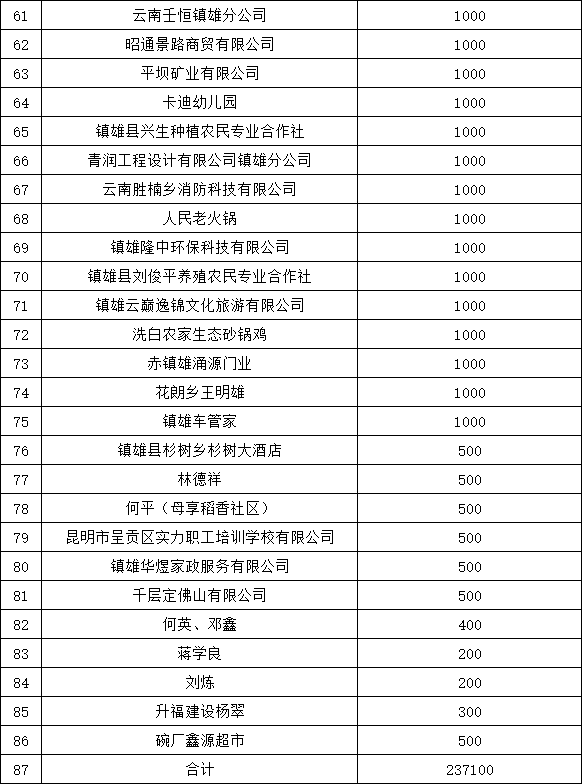 | 61 | 云南壬恒镇雄分公司 | 1000 |
|---|---|---|
| 62 | 昭通景路商贸有限公司 | 1000 |
| 63 | 平坝矿业有限公司 | 1000 |
| 64 | 卡迪幼儿园 | 1000 |
| 65 | 镇雄县兴生种植农民专业合作社 | 1000 |
| 66 | 青润工程设计有限公司镇雄分公司 | 1000 |
| 67 | 云南胜楠乡消防科技有限公司 | 1000 |
| 68 | 人民老火锅 | 1000 |
| 69 | 镇雄隆中环保科技有限公司 | 1000 |
| 70 | 镇雄县刘俊平养殖农民专业合作社 | 1000 |
| 71 | 镇雄云巅逸锦文化旅游有限公司 | 1000 |
| 72 | 洗白农家生态砂锅鸡 | 1000 |
| 73 | 赤镇雄涌源门业 | 1000 |
| 74 | 花朗乡王明雄 | 1000 |
| 75 | 镇雄车管家 | 1000 |
| 76 | 镇雄县杉树乡杉树大酒店 | 500 |
| 77 | 林德祥 | 500 |
| 78 | 何平（母享稻香社区） | 500 |
| 79 | 昆明市呈贡区实力职工培训学校有限公司 | 500 |
| 80 | 镇雄华煜家政服务有限公司 | 500 |
| 81 | 千层定佛山有限公司 | 500 |
| 82 | 何英、邓鑫 | 400 |
| 83 | 蒋学良 | 200 |
| 84 | 刘炼 | 200 |
| 85 | 升福建设杨翠 | 300 |
| 86 | 碗厂鑫源超市 | 500 |
| 87 | 合计 | 237100 |